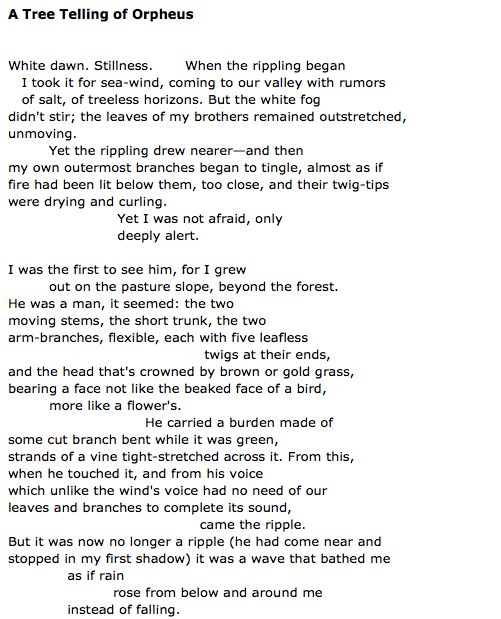 A Tree Telling of Orpheus

White dawn. Stillness. When the rippling began
I took it for sea-wind, coming to our valley with rumors
of salt, of treeless horizons. But the white fog
didn't stir; the leaves of my brothers remained outstretched,
unmoving.
Yet the rippling drew nearer—and then
my own outermost branches began to tingle, almost as if
fire had been lit below them, too close, and their twig-tips
were drying and curling.
Yet I was not afraid, only
deeply alert.

I was the first to see him, for I grew
out on the pasture slope, beyond the forest.
He was a man, it seemed: the two
moving stems, the short trunk, the two
arm-branches, flexible, each with five leafless
twigs at their ends,
and the head that's crowned by brown or gold grass,
bearing a face not like the beaked face of a bird,
more like a flower's.
He carried a burden made of
some cut branch bent while it was green,
strands of a vine tight-stretched across it. From this,
when he touched it, and from his voice
which unlike the wind's voice had no need of our
leaves and branches to complete its sound,
came the ripple.
But it was now no longer a ripple (he had come near and
stopped in my first shadow) it was a wave that bathed me
as if rain
rose from below and around me
instead of falling.